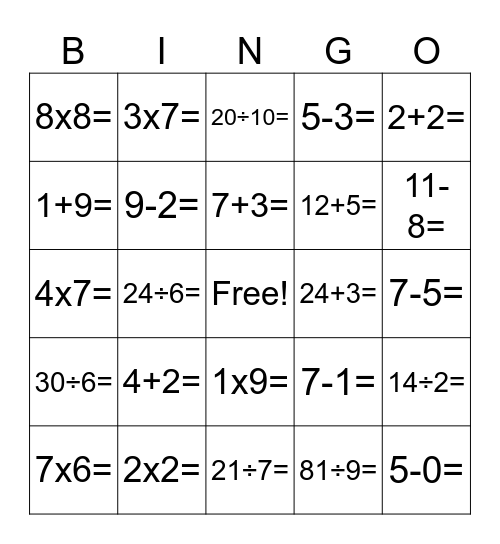 | B | I | N | G | O |
|---|---|---|---|---|
| 8x8= | 3x7= | 20÷10= | 5-3= | 2+2= |
| 1+9= | 9-2= | 7+3= | 12+5= | 11-8= |
| 4x7= | 24÷6= | Free! | 24+3= | 7-5= |
| 30÷6= | 4+2= | 1x9= | 7-1= | 14÷2= |
| 7x6= | 2x2= | 21÷7= | 81÷9= | 5-0= |